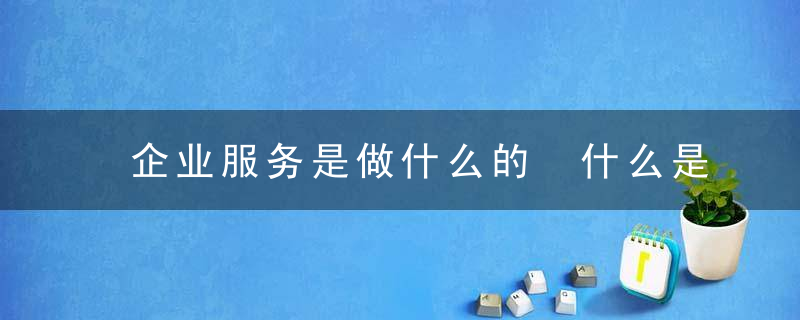 企业服务是做什么的　什么是